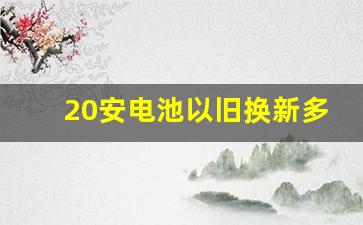 20安电池以旧换新多